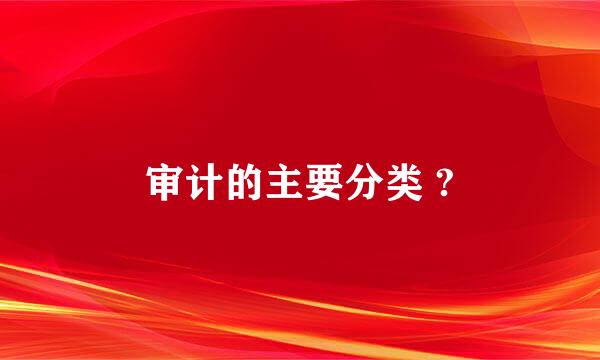 审计的主要分类？